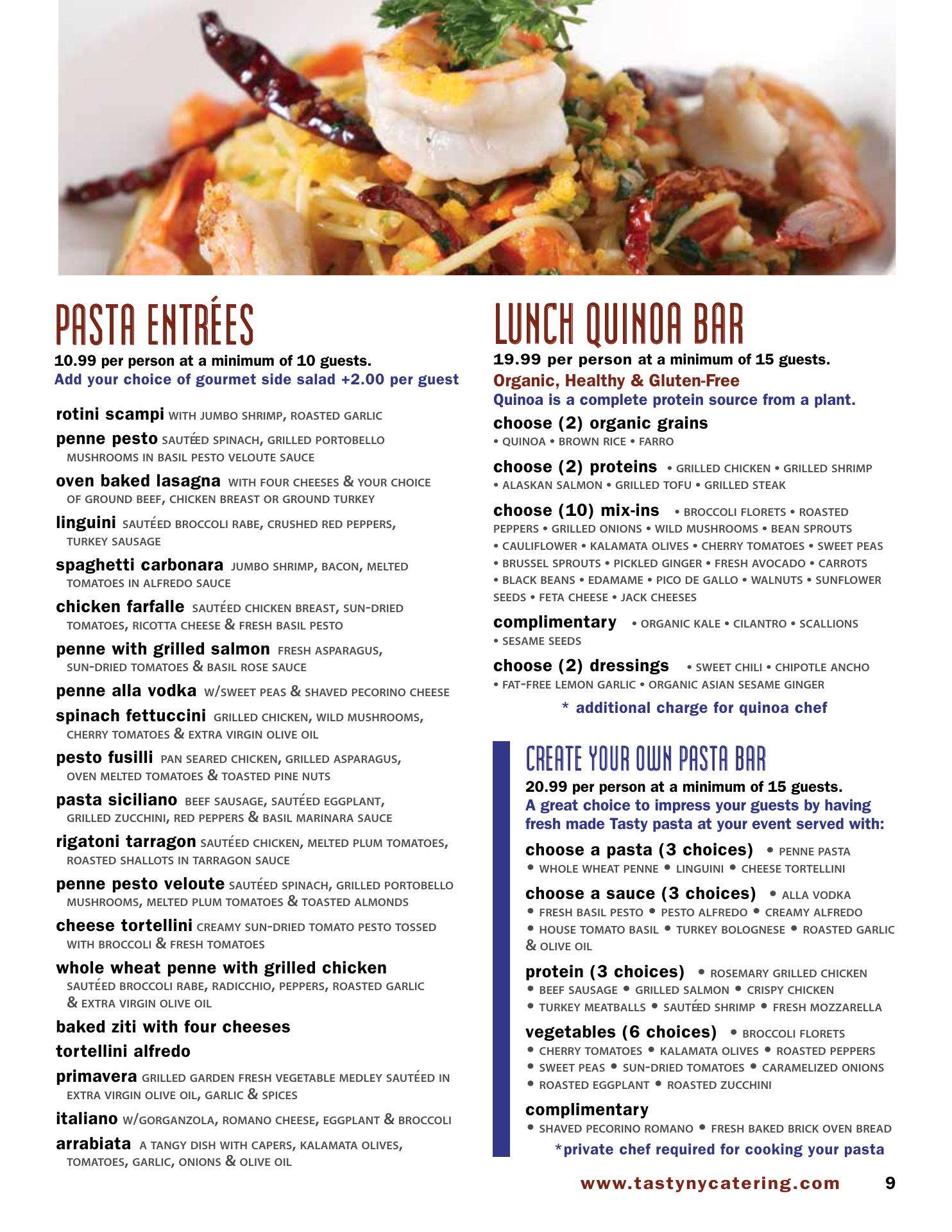 PASTA ENTRÉES
10.99 per person at a minimum of 10 guests.
Add your choice of gourmet side salad +2.00 per guest

rotini scampi WITH JUMBO SHRIMP, ROASTED GARLIC

penne pesto SAUTÉED SPINACH, GRILLED PORTOBELLO MUSHROOMS IN BASIL PESTO VELOUTE SAUCE

oven baked lasagna WITH FOUR CHEESES & YOUR CHOICE OF GROUND BEEF, CHICKEN BREAST OR GROUND TURKEY

linguini SAUTÉED BROCCOLI RABE, CRUSHED RED PEPPERS, TURKEY SAUSAGE

spaghetti carbonara JUMBO SHRIMP, BACON, MELTED TOMATOES IN ALFREDO SAUCE

chicken farfalle SAUTÉED CHICKEN BREAST, SUN-DRIED TOMATOES, RICOTTA CHEESE & FRESH BASIL PESTO

penne with grilled salmon FRESH ASPARAGUS, SUN-DRIED TOMATOES & BASIL ROSE SAUCE

penne alla vodka W/SWEET PEAS & SHAVED PECORINO CHEESE

spinach fettuccini GRILLED CHICKEN, WILD MUSHROOMS, CHERRY TOMATOES & EXTRA VIRGIN OLIVE OIL

pesto fusilli PAN SEARED CHICKEN, GRILLED ASPARAGUS, OVEN MELTED TOMATOES & TOASTED PINE NUTS

pasta siciliano BEEF SAUSAGE, SAUTÉED EGGPLANT, GRILLED ZUCCHINI, RED PEPPERS & BASIL MARINARA SAUCE

rigatoni tarragon SAUTÉED CHICKEN, MELTED PLUM TOMATOES, ROASTED SHALLOTS IN TARRAGON SAUCE

penne pesto veloute SAUTÉED SPINACH, GRILLED PORTOBELLO MUSHROOMS, MELTED PLUM TOMATOES & TOASTED ALMONDS

cheese tortellini CREAMY SUN-DRIED TOMATO PESTO TOSSED WITH BROCCOLI & FRESH TOMATOES

whole wheat penne with grilled chicken SAUTÉED BROCCOLI RABE, RADICCHIO, PEPPERS, ROASTED GARLIC & EXTRA VIRGIN OLIVE OIL

baked ziti with four cheeses

tortellini alfredo

primavera GRILLED GARDEN FRESH VEGETABLE MEDLEY SAUTÉED IN EXTRA VIRGIN OLIVE OIL, GARLIC & SPICES

italiano W/GORGANZOLA, ROMANO CHEESE, EGGPLANT & BROCCOLI

arrabiata A TANGY DISH WITH CAPERS, KALAMATA OLIVES, TOMATOES, GARLIC, ONIONS & OLIVE OIL

LUNCH QUINOA BAR
19.99 per person at a minimum of 15 guests.
Organic, Healthy & Gluten-Free
Quinoa is a complete protein source from a plant.

choose (2) organic grains
• QUINOA • BROWN RICE • FARRO

choose (2) proteins • GRILLED CHICKEN • GRILLED SHRIMP • ALASKAN SALMON • GRILLED TOFU • GRILLED STEAK

choose (10) mix-ins • BROCCOLI FLORETS • ROASTED PEPPERS • GRILLED ONIONS • WILD MUSHROOMS • BEAN SPROUTS • CAULIFLOWER • KALAMATA OLIVES • CHERRY TOMATOES • SWEET PEAS • BRUSSEL SPROUTS • PICKLED GINGER • FRESH AVOCADO • CARROTS • BLACK BEANS • EDAMAME • PICO DE GALLO • WALNUTS • SUNFLOWER SEEDS • FETA CHEESE • JACK CHEESES

complimentary • ORGANIC KALE • CILANTRO • SCALLIONS • SESAME SEEDS

choose (2) dressings • SWEET CHILI • CHIPOTLE ANCHO • FAT-FREE LEMON GARLIC • ORGANIC ASIAN SESAME GINGER

* additional charge for quinoa chef

CREATE YOUR OWN PASTA BAR
20.99 per person at a minimum of 15 guests.
A great choice to impress your guests by having fresh made Tasty pasta at your event served with:

choose a pasta (3 choices) • PENNE PASTA • WHOLE WHEAT PENNE • LINGUINI • CHEESE TORTELLINI

choose a sauce (3 choices) • ALLA VODKA • FRESH BASIL PESTO • PESTO ALFREDO • CREAMY ALFREDO • HOUSE TOMATO BASIL • TURKEY BOLOGNESE • ROASTED GARLIC & OLIVE OIL

protein (3 choices) • ROSEMARY GRILLED CHICKEN • BEEF SAUSAGE • GRILLED SALMON • CRISPY CHICKEN • TURKEY MEATBALLS • SAUTÉED SHRIMP • FRESH MOZZARELLA

vegetables (6 choices) • BROCCOLI FLORETS • CHERRY TOMATOES • KALAMATA OLIVES • ROASTED PEPPERS • SWEET PEAS • SUN-DRIED TOMATOES • CARAMELIZED ONIONS • ROASTED EGGPLANT • ROASTED ZUCCHINI

complimentary
• SHAVED PECORINO ROMANO • FRESH BAKED BRICK OVEN BREAD

*private chef required for cooking your pasta

www.tastynycatering.com 9